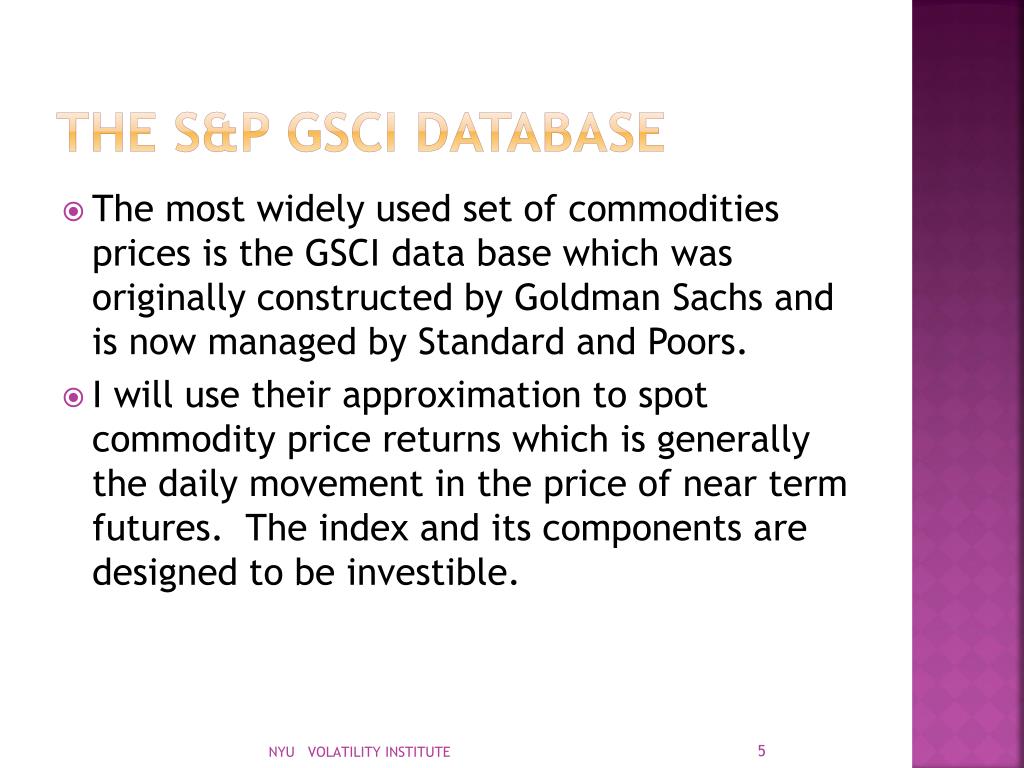 THE S&P GSCI DATABASE

The most widely used set of commodities prices is the GSCI data base which was originally constructed by Goldman Sachs and is now managed by Standard and Poors.

I will use their approximation to spot commodity price returns which is generally the daily movement in the price of near term futures.  The index and its components are designed to be investible.

NYU   VOLATILITY INSTITUTE

5